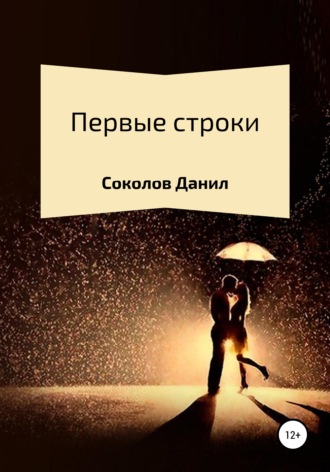 Первые строки

Соколов Данил

12+